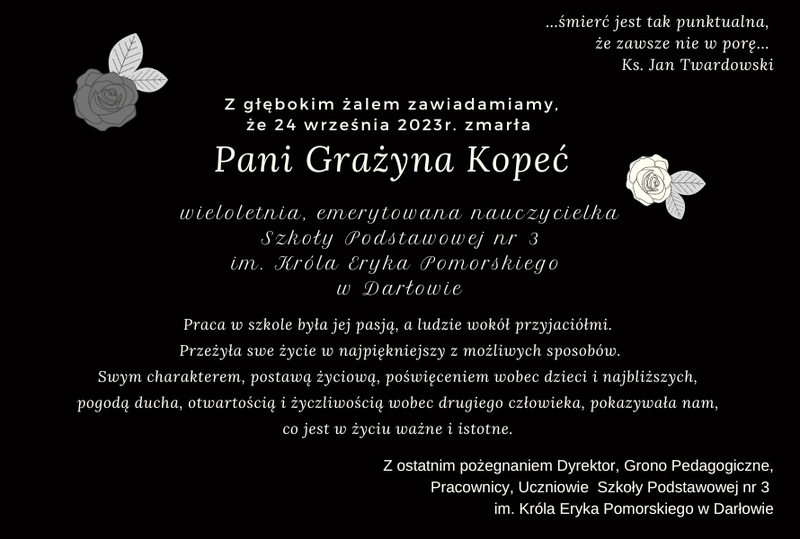 ...śmierć jest tak punktualna,
że zawsze nie w porę...
Ks. Jan Twardowski

Z głębokim żalem zawiadamiamy,
że 24 września 2023r. zmarła

Pani Grażyna Kopeć

wieloletnia, emerytowana nauczycielka
Szkoły Podstawowej nr 3
im. Króla Eryka Pomorskiego
w Darłowie

Praca w szkole była jej pasją, a ludzie wokół przyjaciółmi.
Przeżyła swe życie w najpiękniejszy z możliwych sposobów.
Swym charakterem, postawą życiową, poświęceniem wobec dzieci i najbliższych,
pogodą ducha, otwartością i życzliwością wobec drugiego człowieka, pokazywała nam,
co jest w życiu ważne i istotne.

Z ostatnim pożegnaniem Dyrektor, Grono Pedagogiczne,
Pracownicy, Uczniowie Szkoły Podstawowej nr 3
im. Króla Eryka Pomorskiego w Darłowie